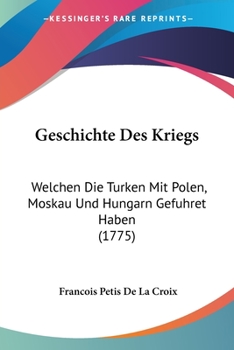 —KESSINGER'S RARE REPRINTS—

Geschichte Des Kriegs

Welchen Die Turken Mit Polen, Moskau Und Hungarn Gefuhret Haben
(1775)

Francois Petis De La Croix